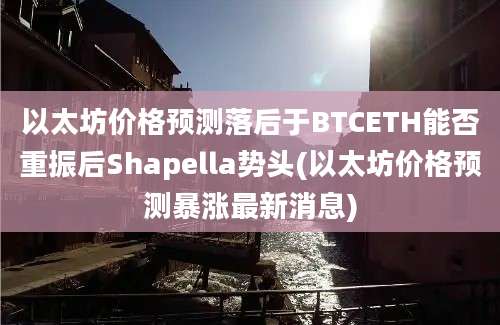 以太坊价格预测落后于BTCETH能否重振后Shapella势头(以太坊价格预测暴涨最新消息)